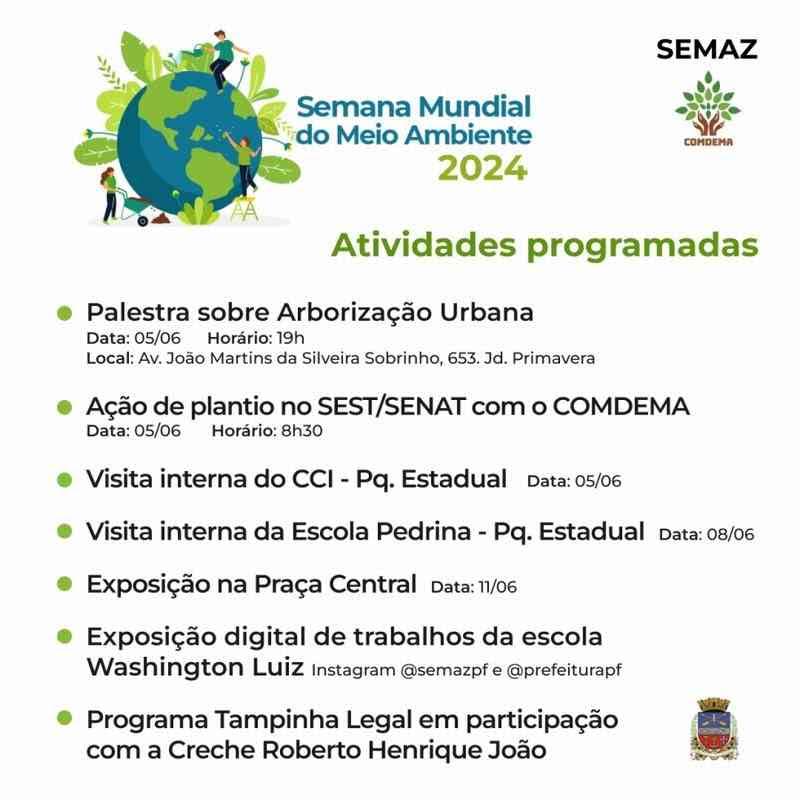 Semana Mundial do Meio Ambiente 2024

SEMAZ

COMDEMA

Atividades programadas

• Palestra sobre Arborização Urbana
Data: 05/06 Horário: 19h
Local: Av. João Martins da Silveira Sobrinho, 653. Jd. Primavera

• Ação de plantio no SEST/SENAT com o COMDEMA
Data: 05/06 Horário: 8h30

• Visita interna do CCI - Pq. Estadual Data: 05/06

• Visita interna da Escola Pedrina - Pq. Estadual Data: 08/06

• Exposição na Praça Central Data: 11/06

• Exposição digital de trabalhos da escola Washington Luiz Instagram @semazpf e @prefeiturapf

• Programa Tampinha Legal em participação com a Creche Roberto Henrique João